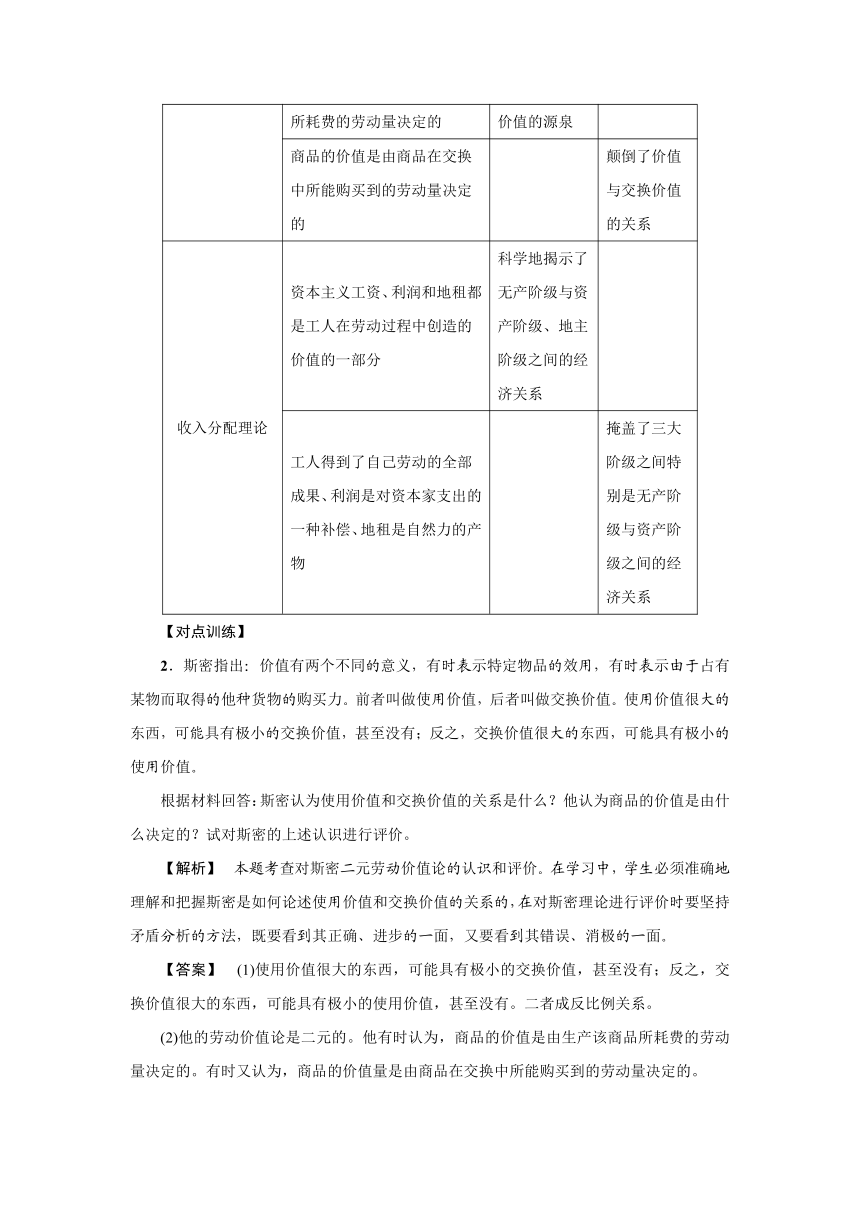 | | 所耗费的劳动量决定的 | 价值的源泉 | |
|---|---|---|---|
| | 商品的价值是由商品在交换中所能购买到的劳动量决定的 | | 颠倒了价值与交换价值的关系 |
| 收入分配理论 | 资本主义工资、利润和地租都是工人在劳动过程中创造的价值的一部分 | 科学地揭示了无产阶级与资产阶级、地主阶级之间的经济关系 | |
| | 工人得到了自己劳动的全部成果、利润是对资本家支出的一种补偿、地租是自然力的产物 | | 掩盖了三大阶级之间特别是无产阶级与资产阶级之间的经济关系 |

【对点训练】

2．斯密指出：价值有两个不同的意义，有时表示特定物品的效用，有时表示由于占有某物而取得的他种货物的购买力。前者叫做使用价值，后者叫做交换价值。使用价值很大的东西，可能具有极小的交换价值，甚至没有；反之，交换价值很大的东西，可能具有极小的使用价值。

根据材料回答：斯密认为使用价值和交换价值的关系是什么？他认为商品的价值是由什么决定的？试对斯密的上述认识进行评价。

【解析】 本题考查对斯密二元劳动价值论的认识和评价。在学习中，学生必须准确地理解和把握斯密是如何论述使用价值和交换价值的关系的，在对斯密理论进行评价时要坚持矛盾分析的方法，既要看到其正确、进步的一面，又要看到其错误、消极的一面。

【答案】 (1)使用价值很大的东西，可能具有极小的交换价值，甚至没有；反之，交换价值很大的东西，可能具有极小的使用价值，甚至没有。二者成反比例关系。

(2)他的劳动价值论是二元的。他有时认为，商品的价值是由生产该商品所耗费的劳动量决定的。有时又认为，商品的价值量是由商品在交换中所能购买到的劳动量决定的。